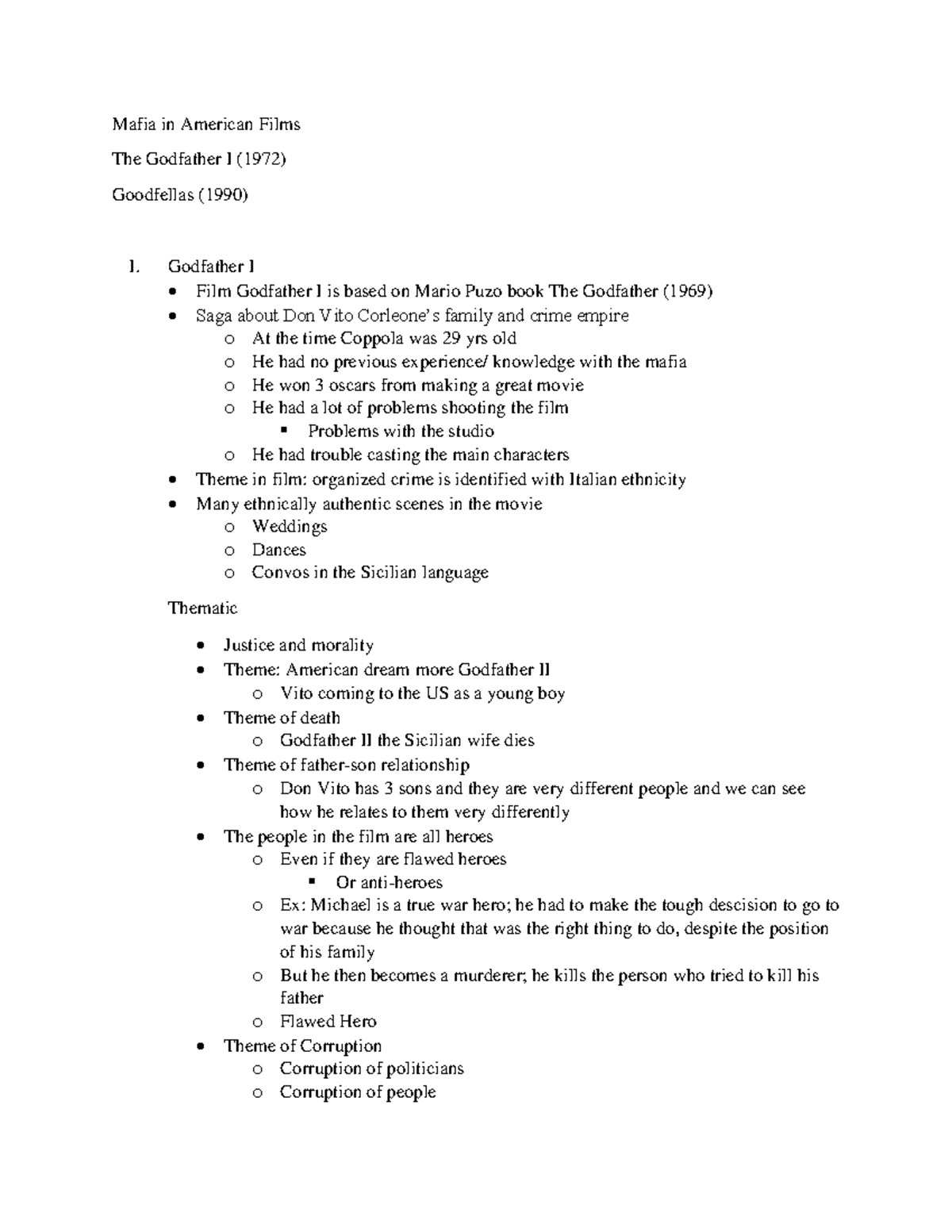 Mafia in American Films

The Godfather I (1972)

Goodfellas (1990)

I. Godfather I
- Film Godfather I is based on Mario Puzo book The Godfather (1969)
- Saga about Don Vito Corleone's family and crime empire
  - At the time Coppola was 29 yrs old
  - He had no previous experience/ knowledge with the mafia
  - He won 3 oscars from making a great movie
  - He had a lot of problems shooting the film
    - Problems with the studio
  - He had trouble casting the main characters
- Theme in film: organized crime is identified with Italian ethnicity
- Many ethnically authentic scenes in the movie
  - Weddings
  - Dances
  - Convos in the Sicilian language

Thematic

- Justice and morality
- Theme: American dream more Godfather II
  - Vito coming to the US as a young boy
- Theme of death
  - Godfather II the Sicilian wife dies
- Theme of father-son relationship
  - Don Vito has 3 sons and they are very different people and we can see how he relates to them very differently
- The people in the film are all heroes
  - Even if they are flawed heroes
    - Or anti-heroes
  - Ex: Michael is a true war hero; he had to make the tough descision to go to war because he thought that was the right thing to do, despite the position of his family
  - But he then becomes a murderer; he kills the person who tried to kill his father
  - Flawed Hero
- Theme of Corruption
  - Corruption of politicians
  - Corruption of people